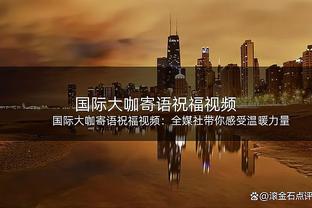 国际大咖寄语祝福视频

国际大咖寄语祝福视频：全媒社带你感受温暖力量

@滚金石点评